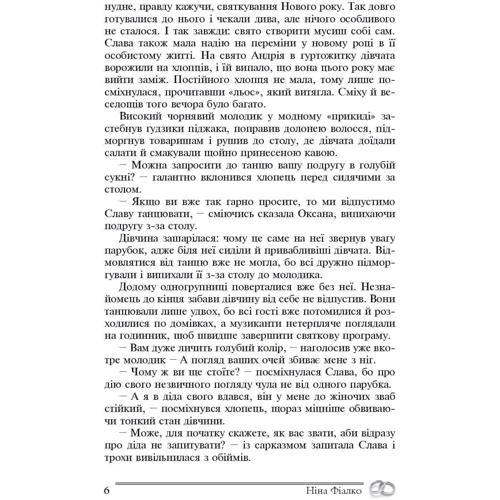 нудне, правду кажучи, святкування Нового року. Так довго готувалися до нього і чекали дива, але нічого особливого не сталося. І так завжди: свято створити мусиш собі сам. Слава також мала надію на переміни у новому році в її особистому житті. На свято Андрія в гуртожитку дівчата ворожили на хлопців, і їй випало, що вона цього року має вийти заміж. Постійного хлопця не мала, тому лише посміхнулася, прочитавши «льос», який витягла. Сміху й веселощів того вечора було багато.

Високий чорнявий молодик у модному «прикиді» застебнув гудзики піджака, поправив долонею волосся, підморгнув товаришам і рушив до столу, де дівчата доїдали салати й смакували щойно принесеною кавою.

— Можна запросити до танцю вашу подругу в голубій сукні? — галантно вклонився хлопець перед сидячими за столом.

— Якщо ви вже так гарно просите, то ми відпустимо Славу танцювати, — сміючись сказала Оксана, випихаючи подругу з-за столу.

Дівчина зашарілася: чому це саме на неї звернув увагу парубок, адже біля неї сиділи й привабливіші дівчата. Відмовлятися від танцю вже не могла, бо всі дружно підморгували і випихали її з-за столу до молодика.

Додому одногрупниці поверталися вже без неї. Незнайомець до кінця забави дівчину від себе не відпустив. Вони танцювали лише удвох, бо всі гості вже потомилися й розходилися по домівках, а музиканти нетерпляче поглядали на годинник, щоб швидше завершити святкову програму.

— Вам дуже личить голубий колір, — наголосив уже вкотре молодик — А погляд ваших очей збиває мене з ніг.

— Чому ж ви ще стоїте? — посміхнулася Слава, бо про дію свого незвичного погляду чула не від одного парубка.

— А я в діда свого вдався, він у мене до жіночих зваб стійкий, — посміхнувся хлопець, щораз міцніше обвиваючи тонкий стан дівчини.

— Може, для початку скажете, як вас звати, аби відразу про діда не запитувати? — із сарказмом запитала Слава і трохи вивільнилася з обіймів.

6 Ніна Фіалко